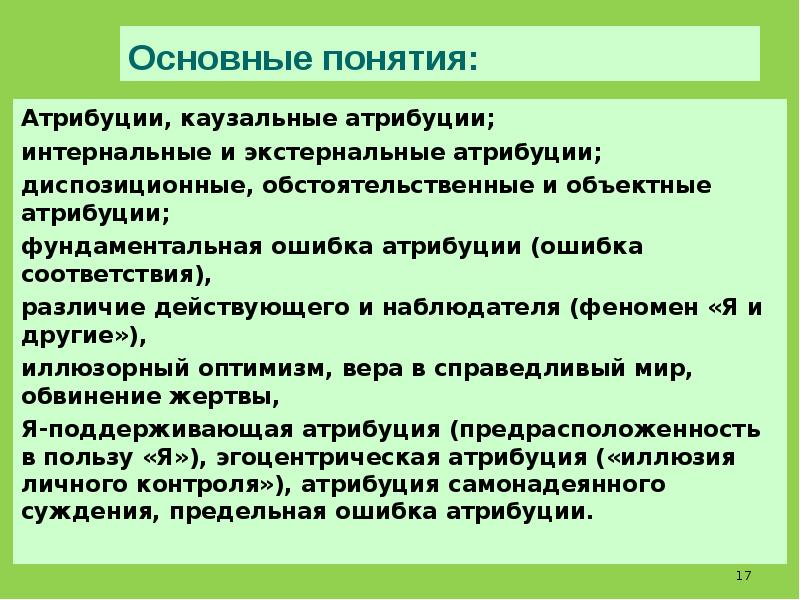 Основные понятия:

Атрибуции, каузальные атрибуции;

интернальные и экстернальные атрибуции;

диспозиционные, обстоятельственные и объектные атрибуции;

фундаментальная ошибка атрибуции (ошибка соответствия),

различие действующего и наблюдателя (феномен «Я и другие»),

иллюзорный оптимизм, вера в справедливый мир, обвинение жертвы,

Я-поддерживающая атрибуция (предрасположенность в пользу «Я»), эгоцентрическая атрибуция («иллюзия личного контроля»), атрибуция самонадеянного суждения, предельная ошибка атрибуции.

17